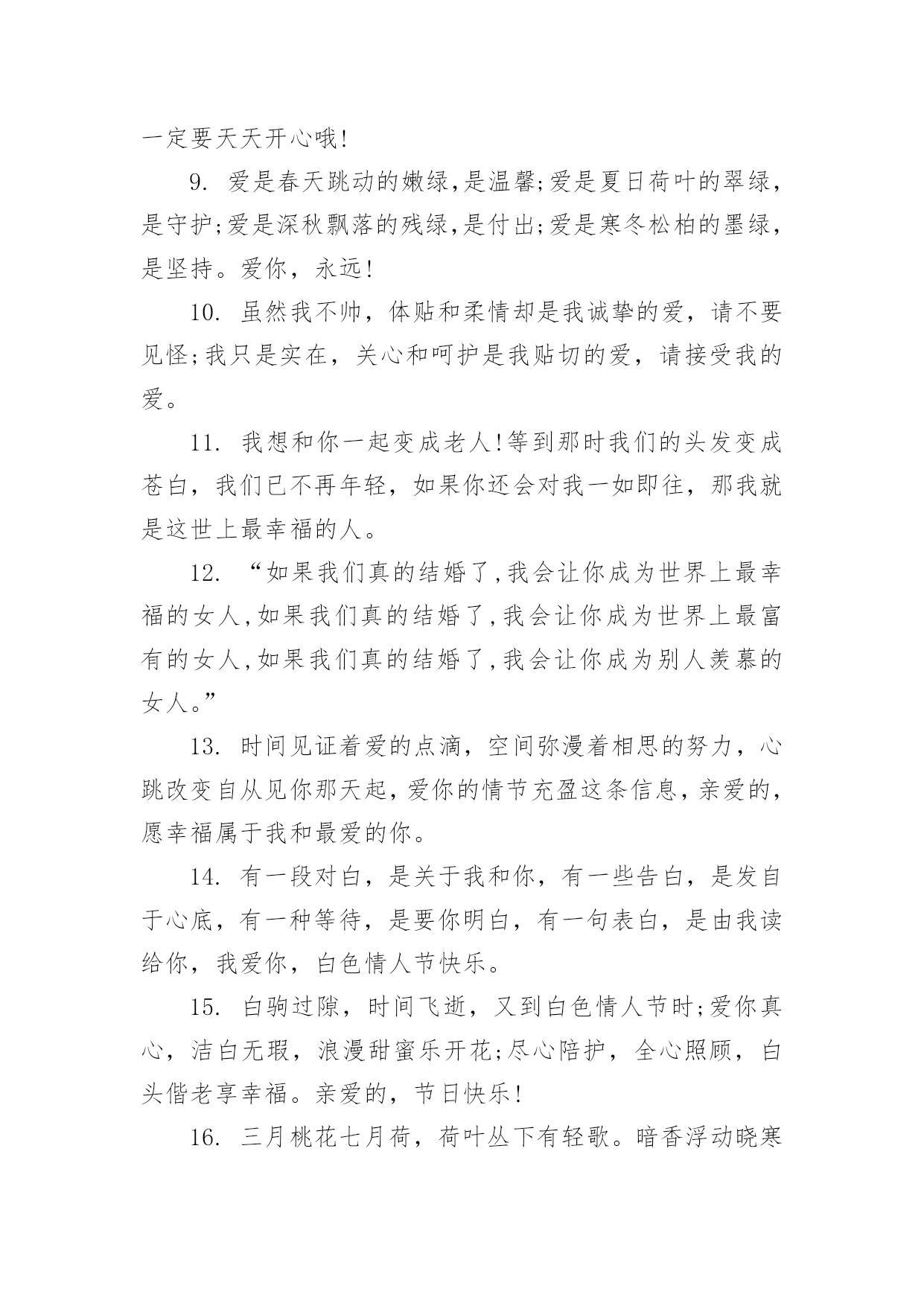 一定要天天开心哦!

9. 爱是春天跳动的嫩绿,是温馨;爱是夏日荷叶的翠绿,是守护;爱是深秋飘落的残绿,是付出;爱是寒冬松柏的墨绿,是坚持。爱你，永远!

10. 虽然我不帅，体贴和柔情却是我诚挚的爱，请不要见怪;我只是实在，关心和呵护是我贴切的爱，请接受我的爱。

11. 我想和你一起变成老人!等到那时我们的头发变成苍白，我们已不再年轻，如果你还会对我一如即往，那我就是这世上最幸福的人。

12. “如果我们真的结婚了,我会让你成为世界上最幸福的女人,如果我们真的结婚了,我会让你成为世界上最富有的女人,如果我们真的结婚了,我会让你成为别人羡慕的女人。”

13. 时间见证着爱的点滴，空间弥漫着相思的努力，心跳改变自从见你那天起，爱你的情节充盈这条信息，亲爱的，愿幸福属于我和最爱的你。

14. 有一段对白，是关于我和你，有一些告白，是发自于心底，有一种等待，是要你明白，有一句表白，是由我读给你，我爱你，白色情人节快乐。

15. 白驹过隙，时间飞逝，又到白色情人节时;爱你真心，洁白无瑕，浪漫甜蜜乐开花;尽心陪护，全心照顾，白头偕老享幸福。亲爱的，节日快乐!

16. 三月桃花七月荷，荷叶丛下有轻歌。暗香浮动晓寒